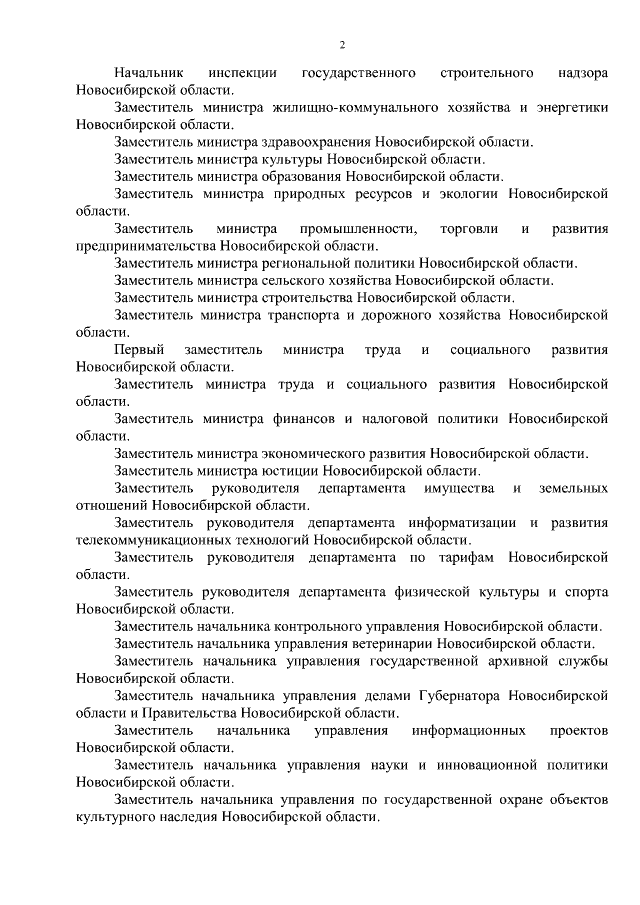 2

Начальник инспекции государственного строительного надзора Новосибирской области.

Заместитель министра жилищно-коммунального хозяйства и энергетики Новосибирской области.

Заместитель министра здравоохранения Новосибирской области.

Заместитель министра культуры Новосибирской области.

Заместитель министра образования Новосибирской области.

Заместитель министра природных ресурсов и экологии Новосибирской области.

Заместитель министра промышленности, торговли и развития предпринимательства Новосибирской области.

Заместитель министра региональной политики Новосибирской области.

Заместитель министра сельского хозяйства Новосибирской области.

Заместитель министра строительства Новосибирской области.

Заместитель министра транспорта и дорожного хозяйства Новосибирской области.

Первый заместитель министра труда и социального развития Новосибирской области.

Заместитель министра труда и социального развития Новосибирской области.

Заместитель министра финансов и налоговой политики Новосибирской области.

Заместитель министра экономического развития Новосибирской области.

Заместитель министра юстиции Новосибирской области.

Заместитель руководителя департамента имущества и земельных отношений Новосибирской области.

Заместитель руководителя департамента информатизации и развития телекоммуникационных технологий Новосибирской области.

Заместитель руководителя департамента по тарифам Новосибирской области.

Заместитель руководителя департамента физической культуры и спорта Новосибирской области.

Заместитель начальника контрольного управления Новосибирской области.

Заместитель начальника управления ветеринарии Новосибирской области.

Заместитель начальника управления государственной архивной службы Новосибирской области.

Заместитель начальника управления делами Губернатора Новосибирской области и Правительства Новосибирской области.

Заместитель начальника управления информационных проектов Новосибирской области.

Заместитель начальника управления науки и инновационной политики Новосибирской области.

Заместитель начальника управления по государственной охране объектов культурного наследия Новосибирской области.